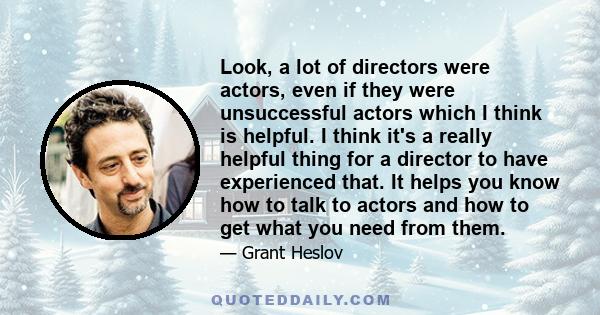 Look, a lot of directors were actors, even if they were unsuccessful actors which I think is helpful. I think it's a really helpful thing for a director to have experienced that. It helps you know how to talk to actors and how to get what you need from them.

— Grant Heslov

QUOTEDDAILY.COM